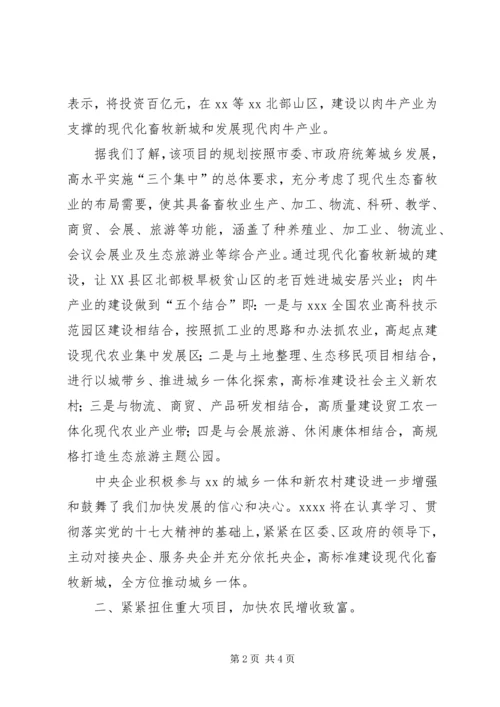 表示，将投资百亿元，在 xx 等 xx 北部山区，建设以肉牛产业为支撑的现代化畜牧新城和发展现代肉牛产业。

据我们了解，该项目的规划按照市委、市政府统筹城乡发展，高水平实施“三个集中”的总体要求，充分考虑了现代生态畜牧业的布局需要，使其具备畜牧业生产、加工、物流、科研、教学、商贸、会展、旅游等功能，涵盖了种养殖业、加工业、物流业、会议会展业及生态旅游业等综合产业。通过现代化畜牧新城的建设，让 XX 县区北部极旱极贫山区的老百姓进城安居兴业；肉牛产业的建设做到“五个结合”即：一是与 xxx 全国农业高科技示范园区建设相结合，按照抓工业的思路和办法抓农业，高起点建设现代农业集中发展区；二是与土地整理、生态移民项目相结合，进行以城带乡、推进城乡一体化探索，高标准建设社会主义新农村；三是与物流、商贸、产品研发相结合，高质量建设贸工农一体化现代农业产业带；四是与会展旅游、休闲康体相结合，高规格打造生态旅游主题公园。

中央企业积极参与 xx 的城乡一体和新农村建设进一步增强和鼓舞了我们加快发展的信心和决心。xxxx 将在认真学习、贯彻落实党的十七大精神的基础上，紧紧在区委、区政府的领导下，主动对接央企、服务央企并充分依托央企，高标准建设现代化畜牧新城，全方位推动城乡一体。

二、紧紧扭住重大项目，加快农民增收致富。

第 2 页 共 4 页